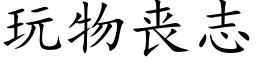 玩物丧志